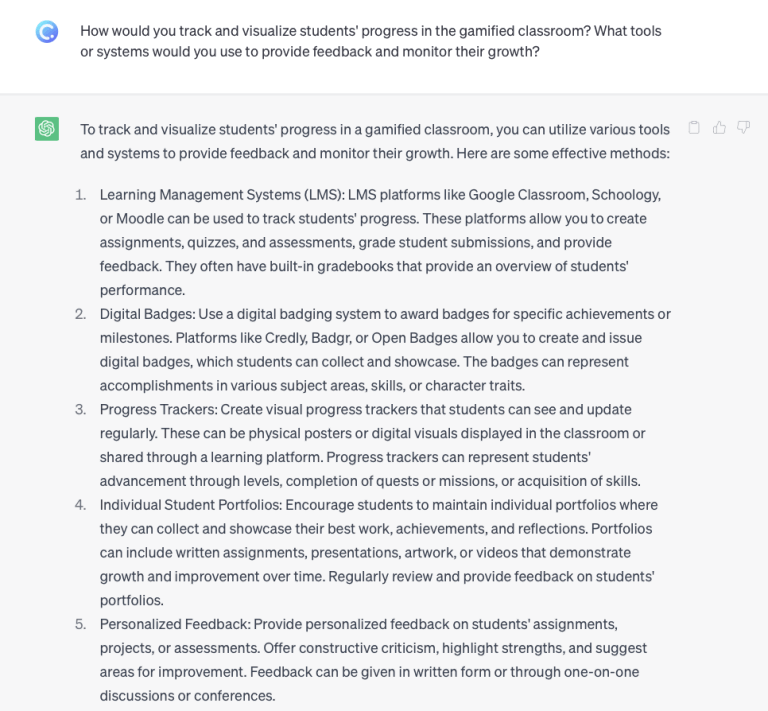 How would you track and visualize students' progress in the gamified classroom? What tools or systems would you use to provide feedback and monitor their growth?

To track and visualize students' progress in a gamified classroom, you can utilize various tools and systems to provide feedback and monitor their growth. Here are some effective methods:

1. Learning Management Systems (LMS): LMS platforms like Google Classroom, Schoology, or Moodle can be used to track students' progress. These platforms allow you to create assignments, quizzes, and assessments, grade student submissions, and provide feedback. They often have built-in gradebooks that provide an overview of students' performance.
2. Digital Badges: Use a digital badging system to award badges for specific achievements or milestones. Platforms like Credly, Badgr, or Open Badges allow you to create and issue digital badges, which students can collect and showcase. The badges can represent accomplishments in various subject areas, skills, or character traits.
3. Progress Trackers: Create visual progress trackers that students can see and update regularly. These can be physical posters or digital visuals displayed in the classroom or shared through a learning platform. Progress trackers can represent students' advancement through levels, completion of quests or missions, or acquisition of skills.
4. Individual Student Portfolios: Encourage students to maintain individual portfolios where they can collect and showcase their best work, achievements, and reflections. Portfolios can include written assignments, presentations, artwork, or videos that demonstrate growth and improvement over time. Regularly review and provide feedback on students' portfolios.
5. Personalized Feedback: Provide personalized feedback on students' assignments, projects, or assessments. Offer constructive criticism, highlight strengths, and suggest areas for improvement. Feedback can be given in written form or through one-on-one discussions or conferences.